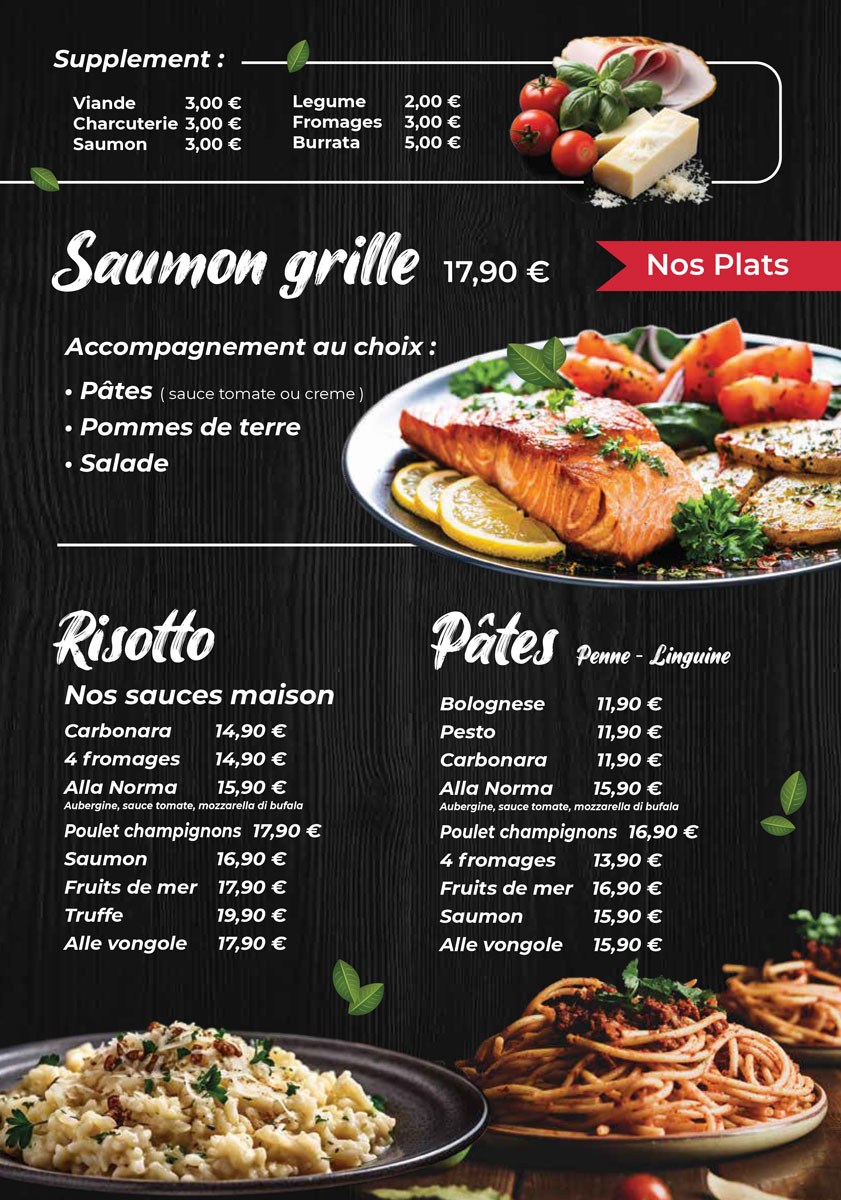 Supplement :

Viande 3,00 €
Charcuterie 3,00 €
Saumon 3,00 €

Legume 2,00 €
Fromages 3,00 €
Burrata 5,00 €

Saumon grille 17,90 €

Nos Plats

Accompagnement au choix :

• Pâtes ( sauce tomate ou creme )
• Pommes de terre
• Salade

Risotto

Nos sauces maison

Carbonara 14,90 €
4 fromages 14,90 €
Alla Norma 15,90 €
Aubergine, sauce tomate, mozzarella di bufala
Poulet champignons 17,90 €
Saumon 16,90 €
Fruits de mer 17,90 €
Truffe 19,90 €
Alle vongole 17,90 €

Pâtes Penne - Linguine

Bolognese 11,90 €
Pesto 11,90 €
Carbonara 11,90 €
Alla Norma 15,90 €
Aubergine, sauce tomate, mozzarella di bufala
Poulet champignons 16,90 €
4 fromages 13,90 €
Fruits de mer 16,90 €
Saumon 15,90 €
Alle vongole 15,90 €